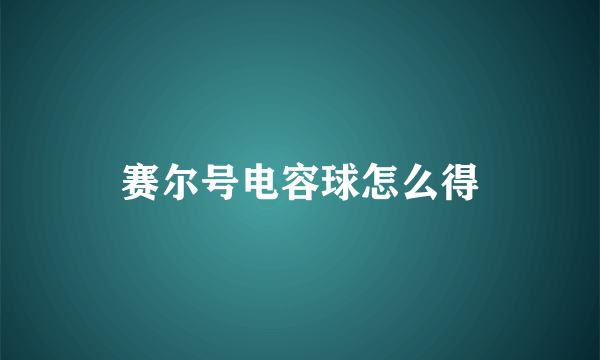 赛尔号电容球怎么得